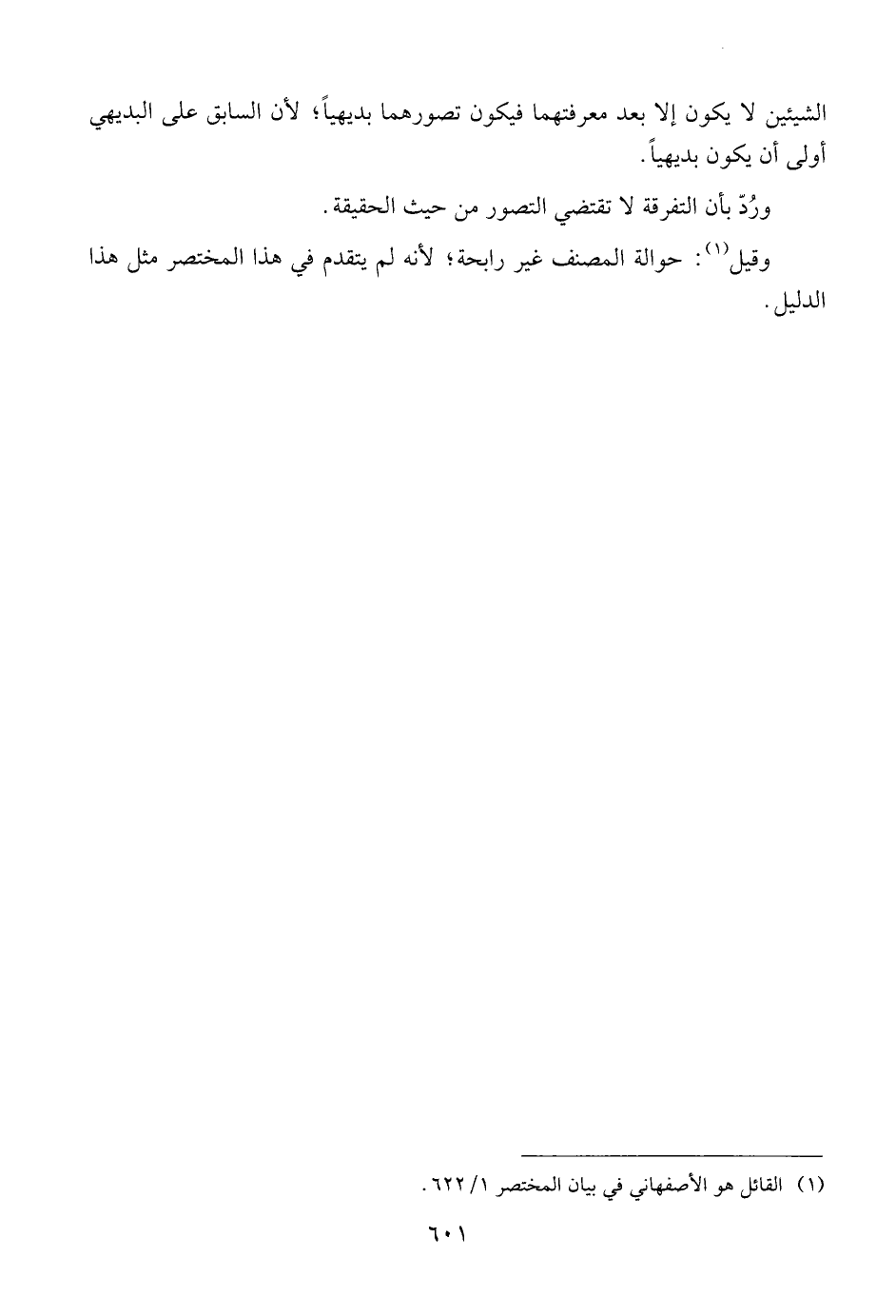 الشيئين لا يكون إلا بعد معرفتهما فيكون تصورهما بديهياً؛ لأن السابق على البديهي أولى أن يكون بديهياً.

ورُدّ بأن التفرقة لا تقتضي التصور من حيث الحقيقة.

وقيل$^{(١)}$: حوالة المصنف غير رابحة؛ لأنه لم يتقدم في هذا المختصر مثل هذا الدليل.

(١) القائل هو الأصفهاني في بيان المختصر ١/ ٦٢٢.

٦٠١